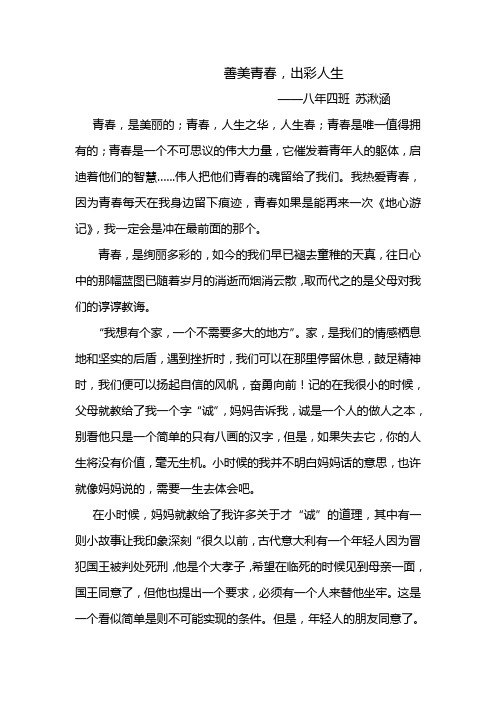 善美青春，出彩人生

——八年四班 苏湫涵

青春，是美丽的；青春，人生之华，人生春；青春是唯一值得拥有的；青春是一个不可思议的伟大力量，它催发着青年人的躯体，启迪着他们的智慧……伟人把他们青春的魂留给了我们。我热爱青春，因为青春每天在我身边留下痕迹，青春如果是能再来一次《地心游记》，我一定会是冲在最前面的那个。

青春，是绚丽多彩的，如今的我们早已褪去童稚的天真，往日心中的那幅蓝图已随着岁月的消逝而烟消云散，取而代之的是父母对我们的谆谆教诲。

“我想有个家，一个不需要多大的地方”。家，是我们的情感栖息地和坚实的后盾，遇到挫折时，我们可以在那里停留休息，鼓足精神时，我们便可以扬起自信的风帆，奋勇向前！记的在我很小的时候，父母就教给了我一个字“诚”，妈妈告诉我，诚是一个人的做人之本，别看他只是一个简单的只有八画的汉字，但是，如果失去它，你的人生将没有价值，毫无生机。小时候的我并不明白妈妈话的意思，也许就像妈妈说的，需要一生去体会吧。

在小时候，妈妈就教给了我许多关于才“诚”的道理，其中有一则小故事让我印象深刻“很久以前，古代意大利有一个年轻人因为冒犯国王被判处死刑，他是个大孝子，希望在临死的时候见到母亲一面，国王同意了，但他也提出一个要求，必须有一个人来替他坐牢。这是一个看似简单是则不可能实现的条件。但是，年轻人的朋友同意了。